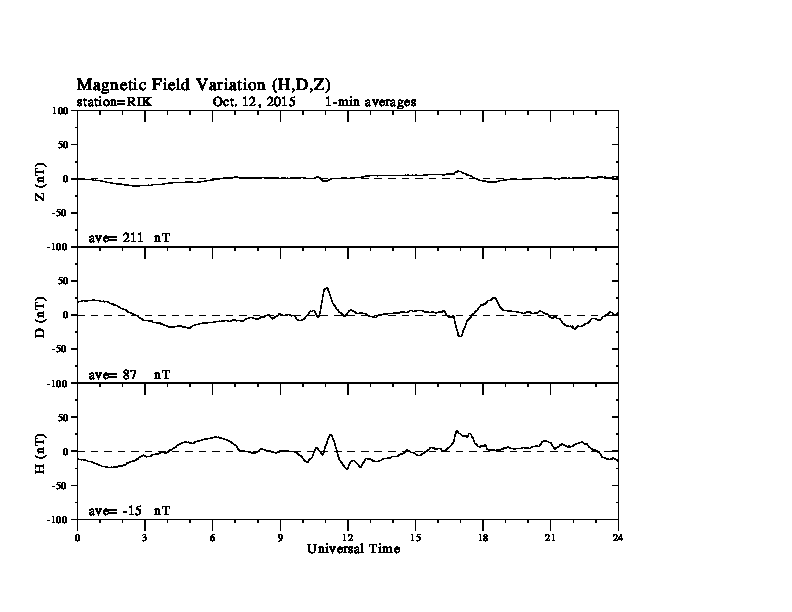 Magnetic Field Variation (H,D,Z)
station=RIK Oct. 12, 2015 1-min averages

100
50
0
-50
-100
Z (nT)
ave= 211 nT

50
0
-50
-100
D (nT)
ave= 87 nT

50
0
-50
-100
H (nT)
ave= -15 nT

0 3 6 9 12 15 18 21 24
Universal Time